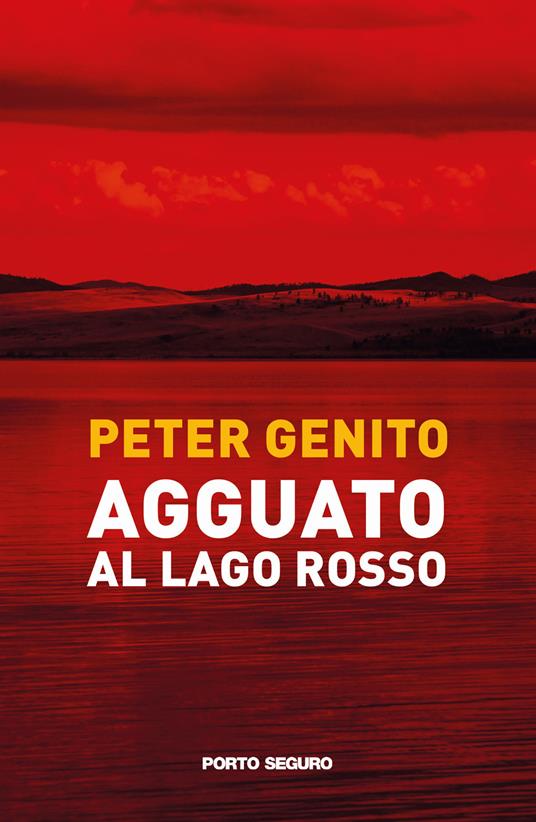 PETER GENITO
AGGUATO
AL LAGO ROSSO

PORTO SEGURO